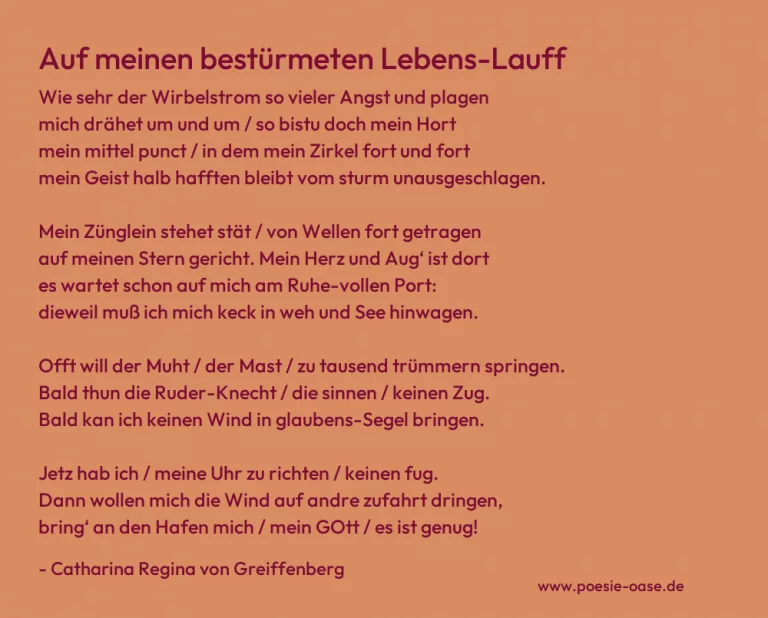 Auf meinen bestürmeten Lebens-Lauff

Wie sehr der Wirbelstrom so vieler Angst und plagen
mich drähet um und um / so bistu doch mein Hort
mein mittel punct / in dem mein Zirkel fort und fort
mein Geist halb hafften bleibt vom sturm unausgeschlagen.

Mein Zünglein stehet stät / von Wellen fort getragen
auf meinen Stern gericht. Mein Herz und Aug' ist dort
es wartet schon auf mich am Ruhe-vollen Port:
dieweil muß ich mich keck in weh und See hinwagen.

Offt will der Muht / der Mast / zu tausend trümmern springen.
Bald thun die Ruder-Knecht / die sinnen / keinen Zug.
Bald kan ich keinen Wind in glaubens-Segel bringen.

Jetz hab ich / meine Uhr zu richten / keinen fug.
Dann wollen mich die Wind auf andre zufahrt dringen,
bring' an den Hafen mich / mein GOtt / es ist genug!

- Catharina Regina von Greiffenberg

www.poesie-oase.de